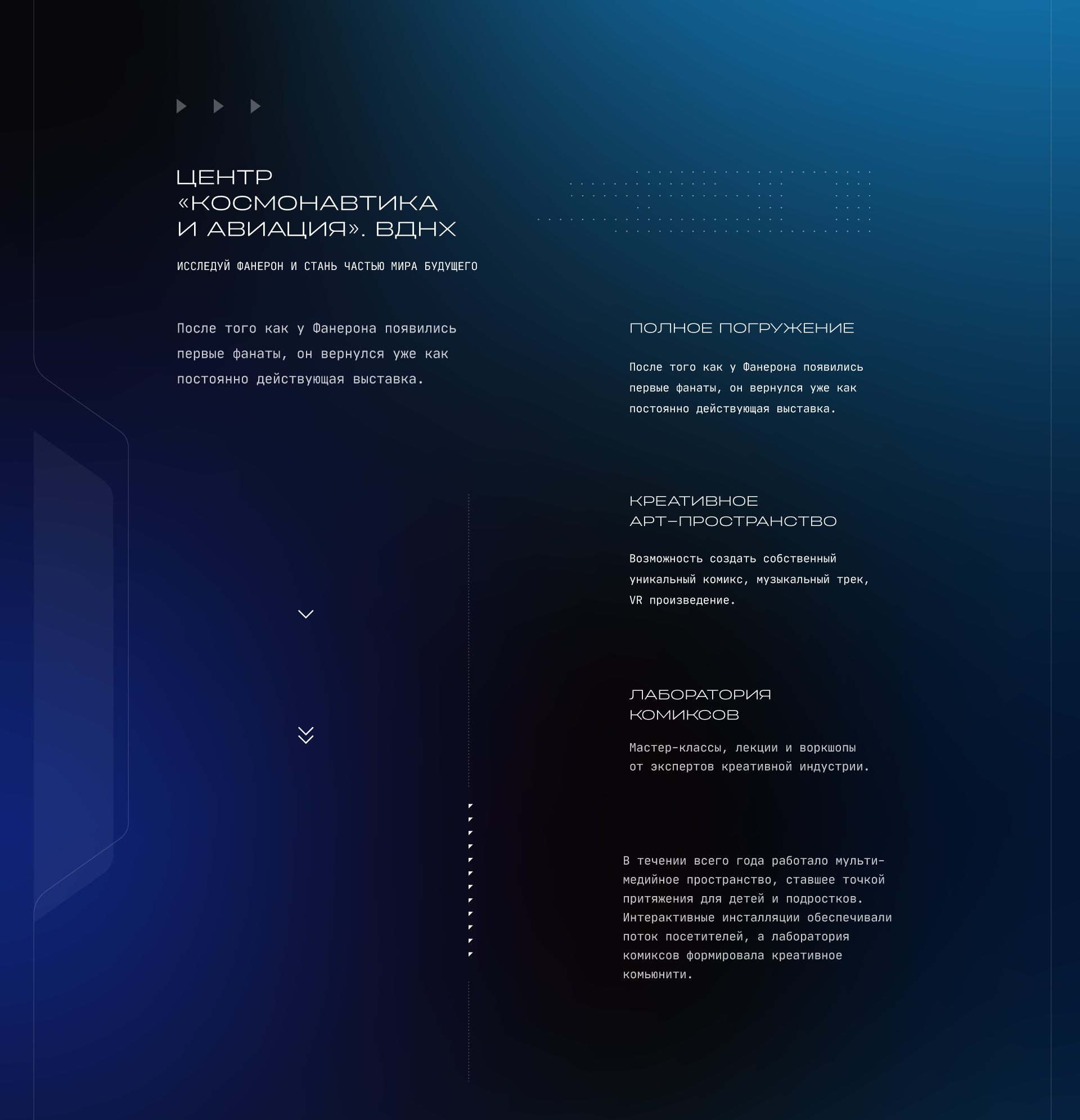 ЦЕНТР
«КОСМОНАВТИКА
И АВИАЦИЯ». ВДНХ

ИССЛЕДУЙ ФАНЕРОН И СТАНЬ ЧАСТЬЮ МИРА БУДУЩЕГО

После того как у Фанерона появились первые фанаты, он вернулся уже как постоянно действующая выставка.

ПОЛНОЕ ПОГРУЖЕНИЕ

После того как у Фанерона появились первые фанаты, он вернулся уже как постоянно действующая выставка.

КРЕАТИВНОЕ
АРТ-ПРОСТРАНСТВО

Возможность создать собственный уникальный комикс, музыкальный трек, VR произведение.

ЛАБОРАТОРИЯ
КОМИКСОВ

Мастер-классы, лекции и воркшопы от экспертов креативной индустрии.

В течении всего года работало мультимедийное пространство, ставшее точкой притяжения для детей и подростков. Интерактивные инсталляции обеспечивали поток посетителей, а лаборатория комиксов формировала креативное комьюнити.